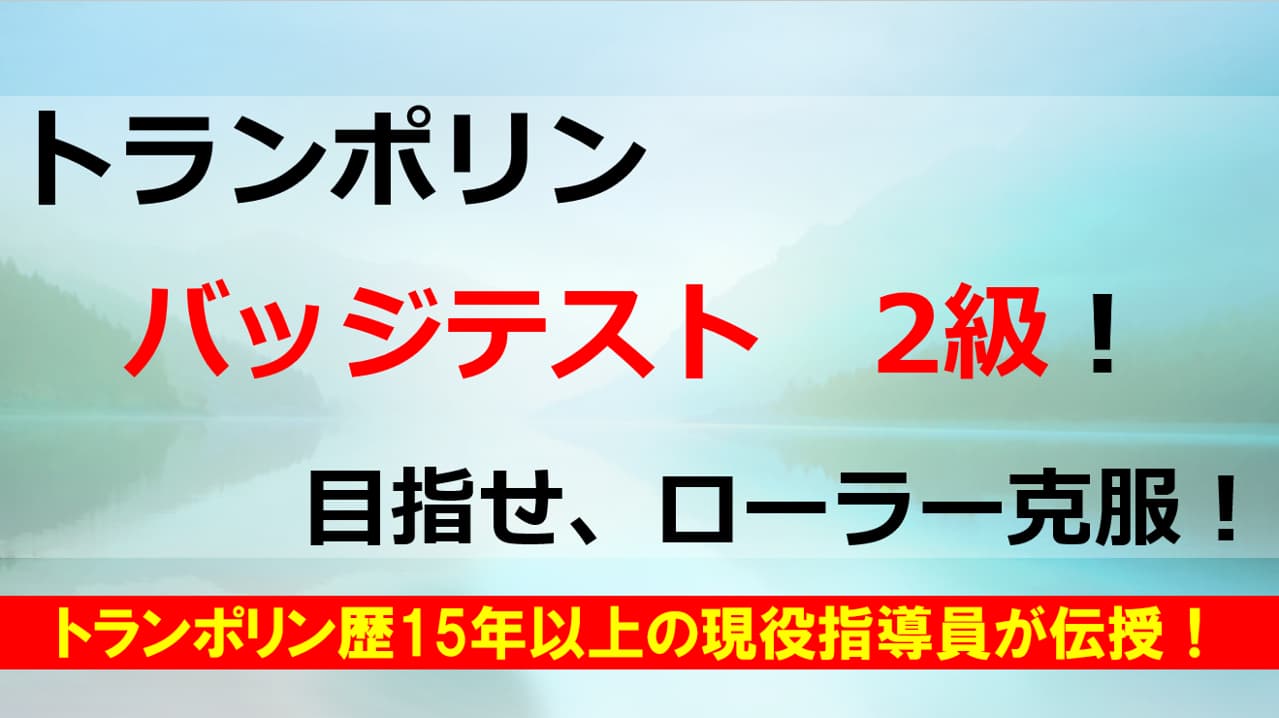 トランポリン

バッジテスト　2級！

目指せ、ローラー克服！

トランポリン歴15年以上の現役指導員が伝授！